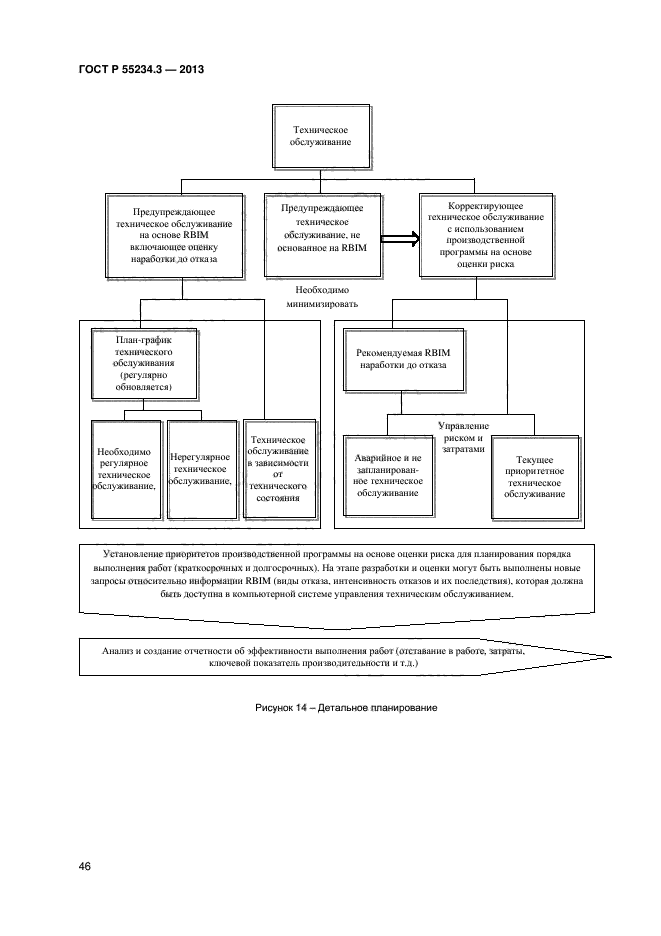 ГОСТ Р 55234.3 — 2013

Техническое обслуживание

Предупреждающее техническое обслуживание на основе RBIM включающее оценку наработки до отказа

Предупреждающее техническое обслуживание, не основанное на RBIM

Корректирующее техническое обслуживание с использованием производственной программы на основе оценки риска

Необходимо минимизировать

План-график технического обслуживания (регулярно обновляется)

Необходимо регулярное техническое обслуживание,

Нерегулярное техническое обслуживание,

Техническое обслуживание в зависимости от технического состояния

Рекомендуемая RBIM наработки до отказа

Управление риском и затратами

Аварийное и не запланированное техническое обслуживание

Текущее приоритетное техническое обслуживание

Установление приоритетов производственной программы на основе оценки риска для планирования порядка выполнения работ (краткосрочных и долгосрочных). На этапе разработки и оценки могут быть выполнены новые запросы относительно информации RBIM (виды отказа, интенсивность отказов и их последствия), которая должна быть доступна в компьютерной системе управления техническим обслуживанием.

Анализ и создание отчетности об эффективности выполнения работ (отставание в работе, затраты, ключевой показатель производительности и т.д.)

Рисунок 14 – Детальное планирование

46